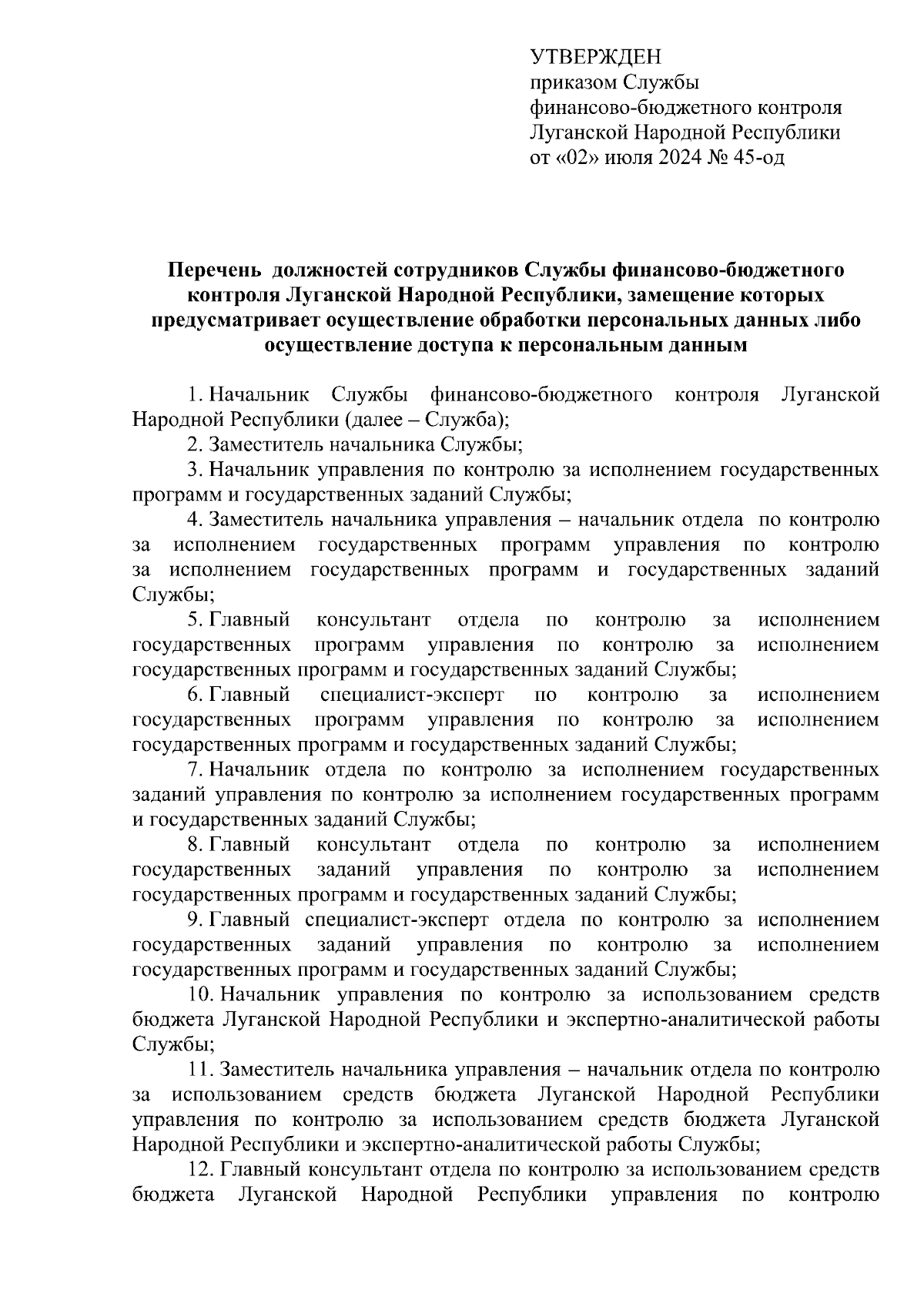 УТВЕРЖДЕН
приказом Службы
финансово-бюджетного контроля
Луганской Народной Республики
от «02» июля 2024 № 45-од

Перечень должностей сотрудников Службы финансово-бюджетного контроля Луганской Народной Республики, замещение которых предусматривает осуществление обработки персональных данных либо осуществление доступа к персональным данным

1. Начальник Службы финансово-бюджетного контроля Луганской Народной Республики (далее – Служба);

2. Заместитель начальника Службы;

3. Начальник управления по контролю за исполнением государственных программ и государственных заданий Службы;

4. Заместитель начальника управления – начальник отдела по контролю за исполнением государственных программ управления по контролю за исполнением государственных программ и государственных заданий Службы;

5. Главный консультант отдела по контролю за исполнением государственных программ управления по контролю за исполнением государственных программ и государственных заданий Службы;

6. Главный специалист-эксперт по контролю за исполнением государственных программ управления по контролю за исполнением государственных программ и государственных заданий Службы;

7. Начальник отдела по контролю за исполнением государственных заданий управления по контролю за исполнением государственных программ и государственных заданий Службы;

8. Главный консультант отдела по контролю за исполнением государственных заданий управления по контролю за исполнением государственных программ и государственных заданий Службы;

9. Главный специалист-эксперт отдела по контролю за исполнением государственных заданий управления по контролю за исполнением государственных программ и государственных заданий Службы;

10. Начальник управления по контролю за использованием средств бюджета Луганской Народной Республики и экспертно-аналитической работы Службы;

11. Заместитель начальника управления – начальник отдела по контролю за использованием средств бюджета Луганской Народной Республики управления по контролю за использованием средств бюджета Луганской Народной Республики и экспертно-аналитической работы Службы;

12. Главный консультант отдела по контролю за использованием средств бюджета Луганской Народной Республики управления по контролю